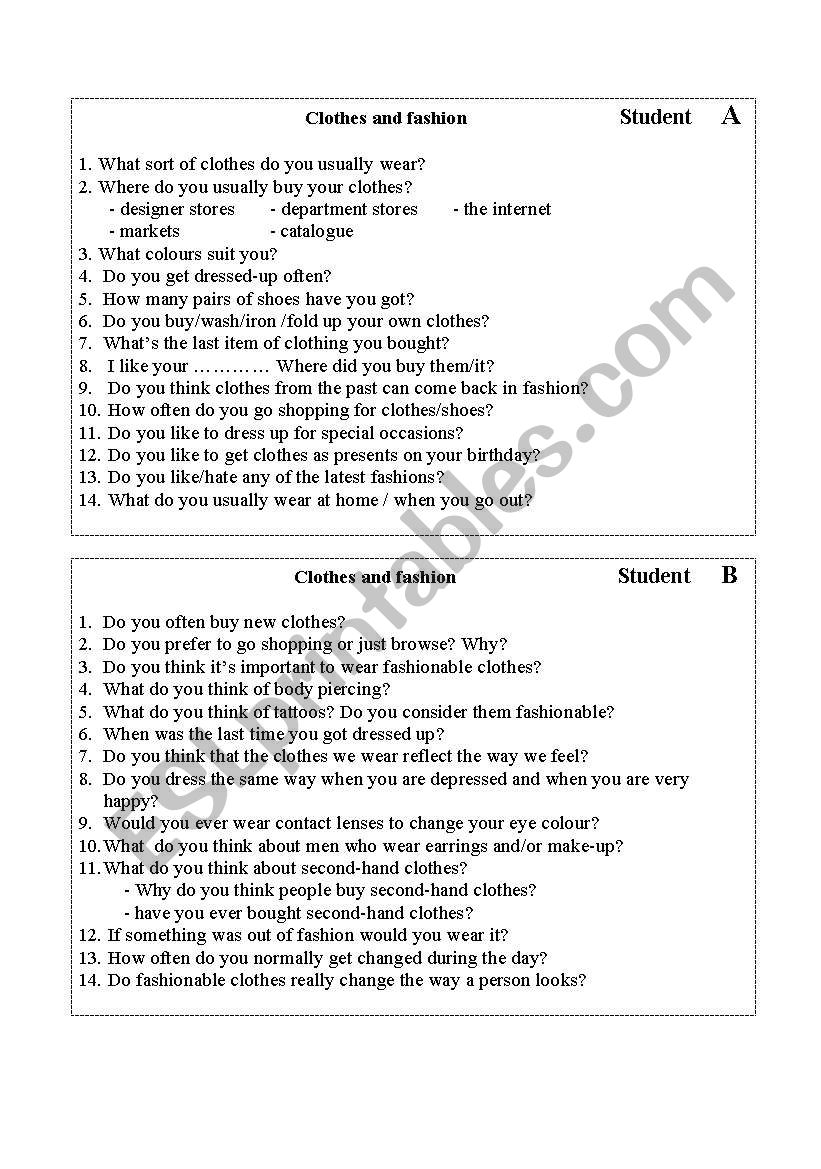 Clothes and fashion

Student A

1. What sort of clothes do you usually wear?
2. Where do you usually buy your clothes?
- designer stores - department stores - the internet
- markets - catalogue
3. What colours suit you?
4. Do you get dressed-up often?
5. How many pairs of shoes have you got?
6. Do you buy/wash/iron /fold up your own clothes?
7. What's the last item of clothing you bought?
8. I like your ………… Where did you buy them/it?
9. Do you think clothes from the past can come back in fashion?
10. How often do you go shopping for clothes/shoes?
11. Do you like to dress up for special occasions?
12. Do you like to get clothes as presents on your birthday?
13. Do you like/hate any of the latest fashions?
14. What do you usually wear at home / when you go out?

Clothes and fashion

Student B

1. Do you often buy new clothes?
2. Do you prefer to go shopping or just browse? Why?
3. Do you think it's important to wear fashionable clothes?
4. What do you think of body piercing?
5. What do you think of tattoos? Do you consider them fashionable?
6. When was the last time you got dressed up?
7. Do you think that the clothes we wear reflect the way we feel?
8. Do you dress the same way when you are depressed and when you are very happy?
9. Would you ever wear contact lenses to change your eye colour?
10. What do you think about men who wear earrings and/or make-up?
11. What do you think about second-hand clothes?
- Why do you think people buy second-hand clothes?
- have you ever bought second-hand clothes?
12. If something was out of fashion would you wear it?
13. How often do you normally get changed during the day?
14. Do fashionable clothes really change the way a person looks?

ESLprintables.com